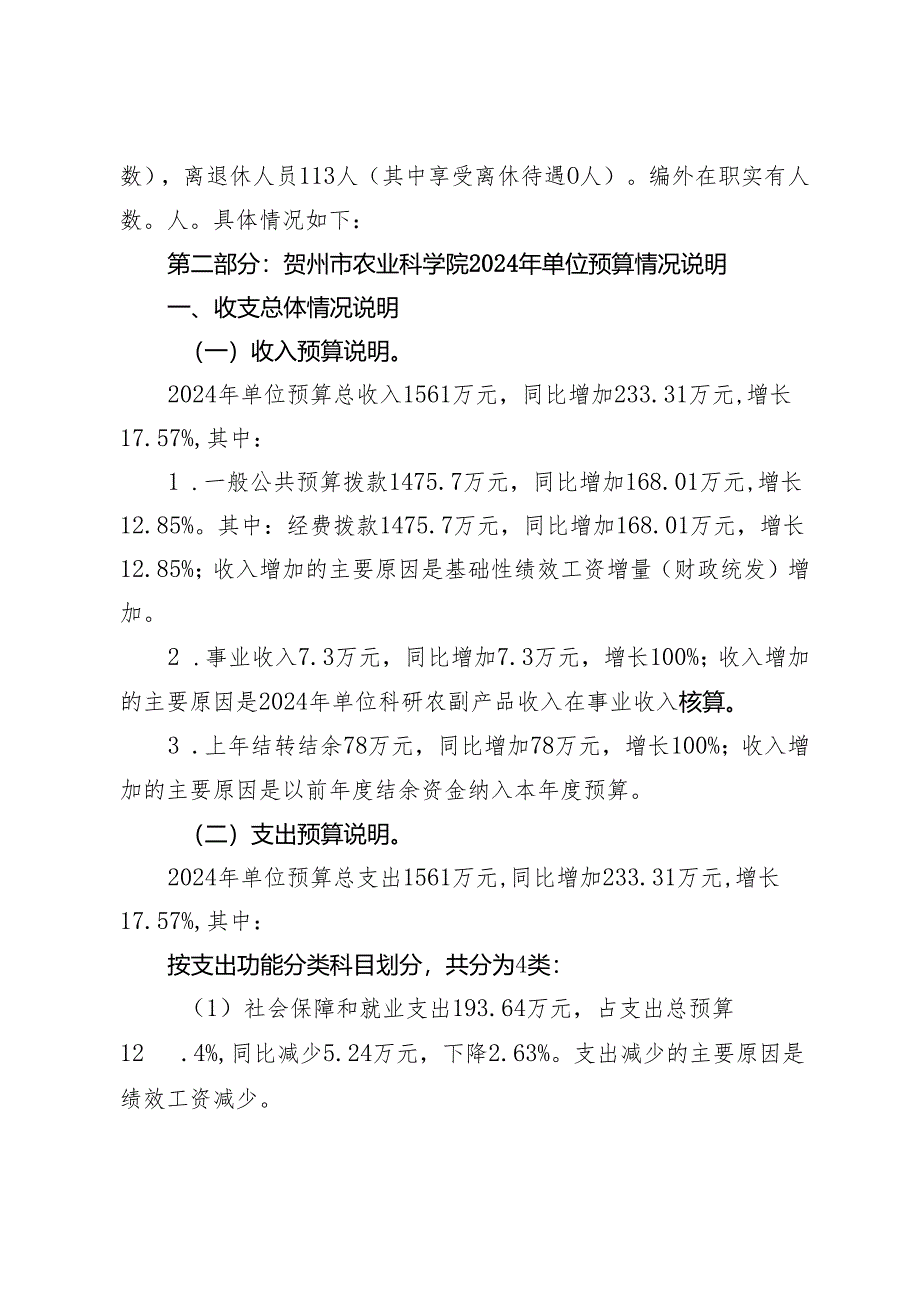 数），离退休人员113人（其中享受离休待遇0人）。编外在职实有人数。人。具体情况如下：

第二部分：贺州市农业科学院2024年单位预算情况说明

一、收支总体情况说明

（一）收入预算说明。

2024年单位预算总收入1561万元，同比增加233.31万元，增长17.57%，其中：

1．一般公共预算拨款1475.7万元，同比增加168.01万元，增长12.85%。其中：经费拨款1475.7万元，同比增加168.01万元，增长12.85%；收入增加的主要原因是基础性绩效工资增量（财政统发）增加。

2．事业收入7.3万元，同比增加7.3万元，增长100%；收入增加的主要原因是2024年单位科研农副产品收入在事业收入核算。

3．上年结转结余78万元，同比增加78万元，增长100%；收入增加的主要原因是以前年度结余资金纳入本年度预算。

（二）支出预算说明。

2024年单位预算总支出1561万元，同比增加233.31万元，增长17.57%，其中：

按支出功能分类科目划分，共分为4类：

（1）社会保障和就业支出193.64万元，占支出总预算12 .4%，同比减少5.24万元，下降2.63%。支出减少的主要原因是绩效工资减少。